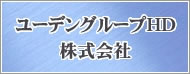 ユーデングループHD
株式会社